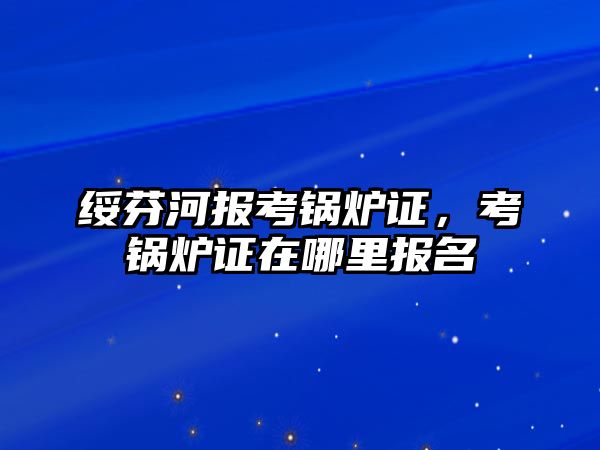 绥芬河报考锅炉证，考锅炉证在哪里报名